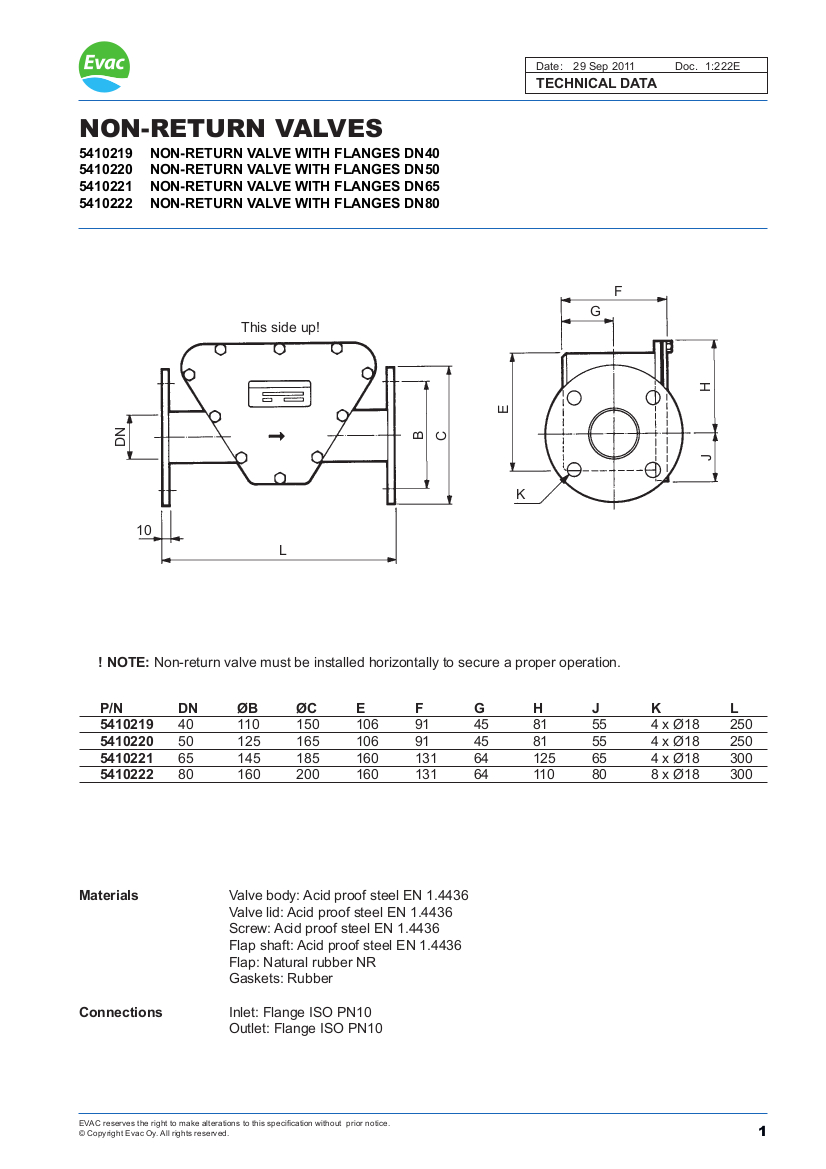 Evac

Date: 29 Sep 2011 Doc. 1:222E
TECHNICAL DATA

NON-RETURN VALVES

5410219 NON-RETURN VALVE WITH FLANGES DN40
5410220 NON-RETURN VALVE WITH FLANGES DN50
5410221 NON-RETURN VALVE WITH FLANGES DN65
5410222 NON-RETURN VALVE WITH FLANGES DN80

This side up!

DN
B
C
10
L
F
G
E
H
J
K

! NOTE: Non-return valve must be installed horizontally to secure a proper operation.

| P/N | DN | ØB | ØC | E | F | G | H | J | K | L |
|---|---|---|---|---|---|---|---|---|---|---|
| 5410219 | 40 | 110 | 150 | 106 | 91 | 45 | 81 | 55 | 4 x Ø18 | 250 |
| 5410220 | 50 | 125 | 165 | 106 | 91 | 45 | 81 | 55 | 4 x Ø18 | 250 |
| 5410221 | 65 | 145 | 185 | 160 | 131 | 64 | 125 | 65 | 4 x Ø18 | 300 |
| 5410222 | 80 | 160 | 200 | 160 | 131 | 64 | 110 | 80 | 8 x Ø18 | 300 |

Materials
Valve body: Acid proof steel EN 1.4436
Valve lid: Acid proof steel EN 1.4436
Screw: Acid proof steel EN 1.4436
Flap shaft: Acid proof steel EN 1.4436
Flap: Natural rubber NR
Gaskets: Rubber

Connections
Inlet: Flange ISO PN10
Outlet: Flange ISO PN10

EVAC reserves the right to make alterations to this specification without prior notice.
© Copyright Evac Oy. All rights reserved.
1